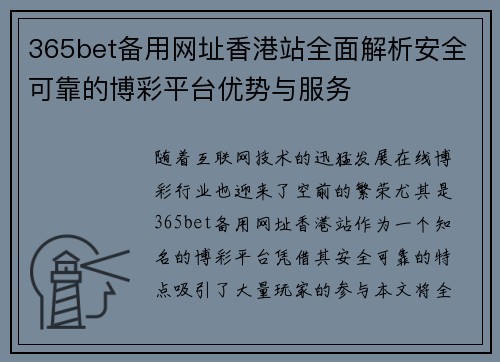 365bet备用网址香港站全面解析安全可靠的博彩平台优势与服务

随着互联网技术的迅猛发展在线博彩行业也迎来了空前的繁荣尤其是365bet备用网址香港站作为一个知名的博彩平台凭借其安全可靠的特点吸引了大量玩家的参与本文将全